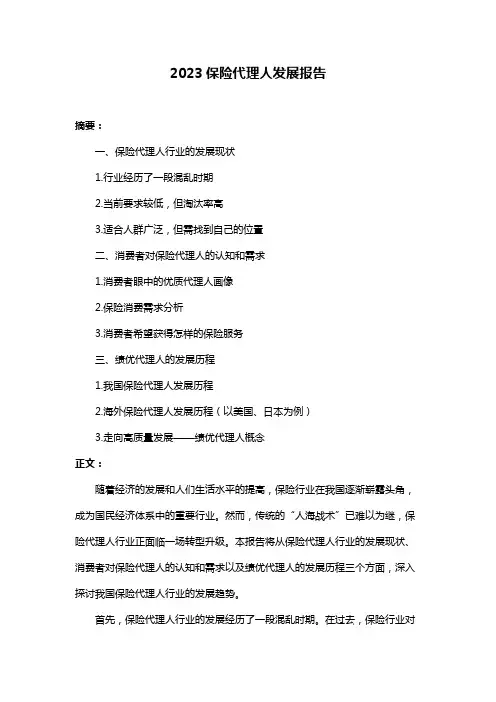 2023 保险代理人发展报告

摘要：

一、保险代理人行业的发展现状

1.行业经历了一段混乱时期

2.当前要求较低，但淘汰率高

3.适合人群广泛，但需找到自己的位置

二、消费者对保险代理人的认知和需求

1.消费者眼中的优质代理人画像

2.保险消费需求分析

3.消费者希望获得怎样的保险服务

三、绩优代理人的发展历程

1.我国保险代理人发展历程

2.海外保险代理人发展历程（以美国、日本为例）

3.走向高质量发展——绩优代理人概念

正文：

随着经济的发展和人们生活水平的提高，保险行业在我国逐渐崭露头角，成为国民经济体系中的重要行业。然而，传统的“人海战术”已难以为继，保险代理人行业正面临一场转型升级。本报告将从保险代理人行业的发展现状、消费者对保险代理人的认知和需求以及绩优代理人的发展历程三个方面，深入探讨我国保险代理人行业的发展趋势。

首先，保险代理人行业的发展经历了一段混乱时期。在过去，保险行业对